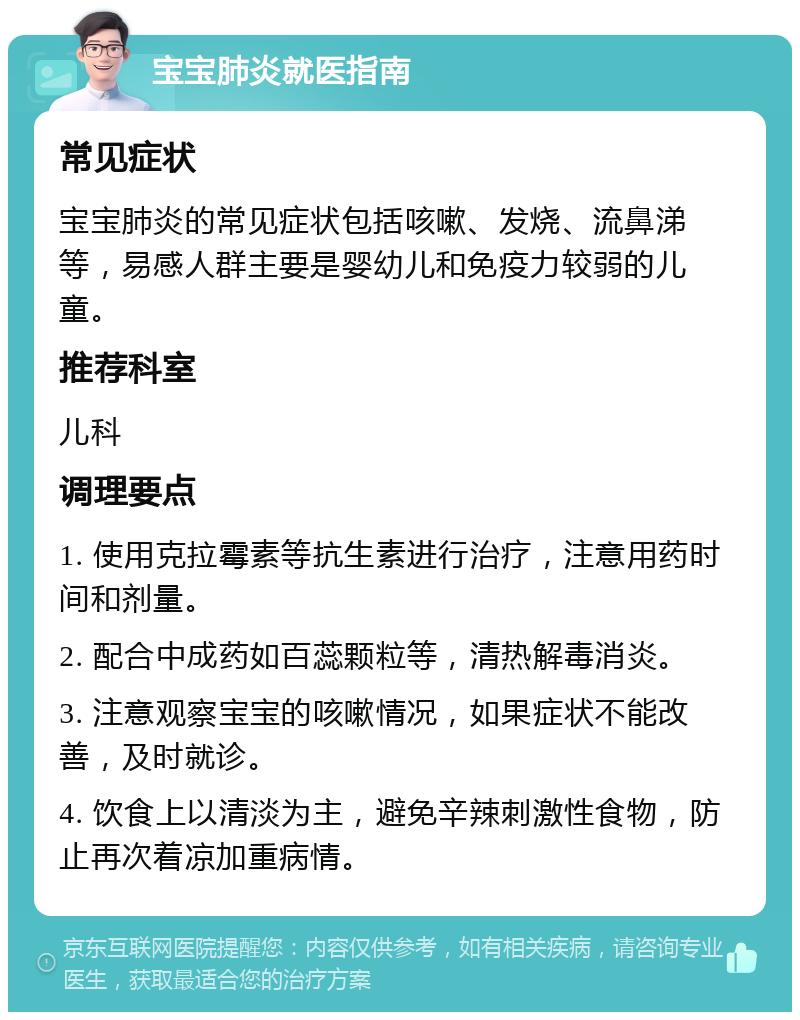 宝宝肺炎就医指南

常见症状

宝宝肺炎的常见症状包括咳嗽、发烧、流鼻涕等，易感人群主要是婴幼儿和免疫力较弱的儿童。

推荐科室

儿科

调理要点

1. 使用克拉霉素等抗生素进行治疗，注意用药时间和剂量。

2. 配合中成药如百蕊颗粒等，清热解毒消炎。

3. 注意观察宝宝的咳嗽情况，如果症状不能改善，及时就诊。

4. 饮食上以清淡为主，避免辛辣刺激性食物，防止再次着凉加重病情。

京东互联网医院提醒您：内容仅供参考，如有相关疾病，请咨询专业医生，获取最适合您的治疗方案